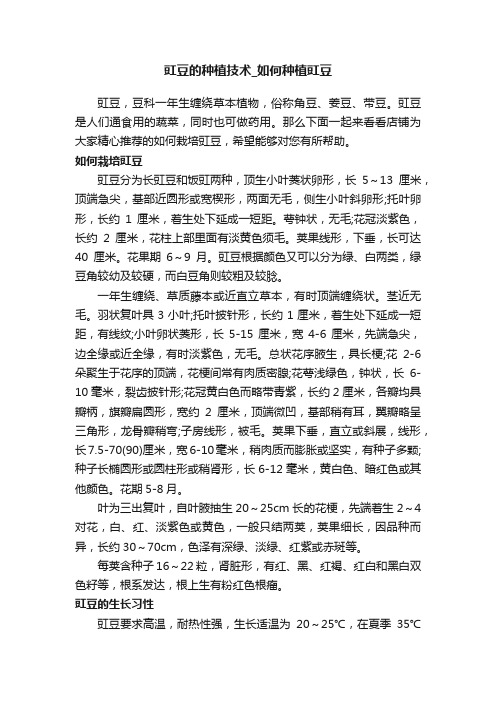 豇豆的种植技术_如何种植豇豆

豇豆，豆科一年生缠绕草本植物，俗称角豆、姜豆、带豆。豇豆是人们通食用的蔬菜，同时也可做药用。那么下面一起来看看店铺为大家精心推荐的如何栽培豇豆，希望能够对您有所帮助。

如何栽培豇豆

豇豆分为长豇豆和饭豇两种，顶生小叶菱状卵形，长 5～13 厘米，顶端急尖，基部近圆形或宽楔形，两面无毛，侧生小叶斜卵形;托叶卵形，长约 1 厘米，着生处下延成一短距。萼钟状，无毛;花冠淡紫色，长约 2 厘米，花柱上部里面有淡黄色须毛。荚果线形，下垂，长可达 40 厘米。花果期 6～9 月。豇豆根据颜色又可以分为绿、白两类，绿豆角较幼及较硬，而白豆角则较粗及较脸。

一年生缠绕、草质藤本或近直立草本，有时顶端缠绕状。茎近无毛。羽状复叶具 3 小叶;托叶披针形，长约 1 厘米，着生处下延成一短距，有线纹;小叶卵状菱形，长 5-15 厘米，宽 4-6 厘米，先端急尖，边全缘或近全缘，有时淡紫色，无毛。总状花序腋生，具长梗;花 2-6 朵聚生于花序的顶端，花梗间常有肉质密腺;花萼浅绿色，钟状，长 6-10 毫米，裂齿披针形;花冠黄白色而略带青紫，长约 2 厘米，各瓣均具瓣柄，旗瓣扁圆形，宽约 2 厘米，顶端微凹，基部稍有耳，翼瓣略呈三角形，龙骨瓣稍弯;子房线形，被毛。荚果下垂，直立或斜展，线形，长 7.5-70(90)厘米，宽 6-10 毫米，稍肉质而膨胀或坚实，有种子多颗;种子长椭圆形或圆柱形或稍肾形，长 6-12 毫米，黄白色、暗红色或其他颜色。花期 5-8 月。

叶为三出复叶，自叶腋抽生 20～25cm 长的花梗，先端着生 2～4 对花，白、红、淡紫色或黄色，一般只结两荚，荚果细长，因品种而异，长约 30～70cm，色泽有深绿、淡绿、红紫或赤斑等。

每荚含种子 16～22 粒，肾脏形，有红、黑、红褐、红白和黑白双色籽等，根系发达，根上生有粉红色根瘤。

豇豆的生长习性

豇豆要求高温，耐热性强，生长适温为 20～25℃，在夏季 35℃